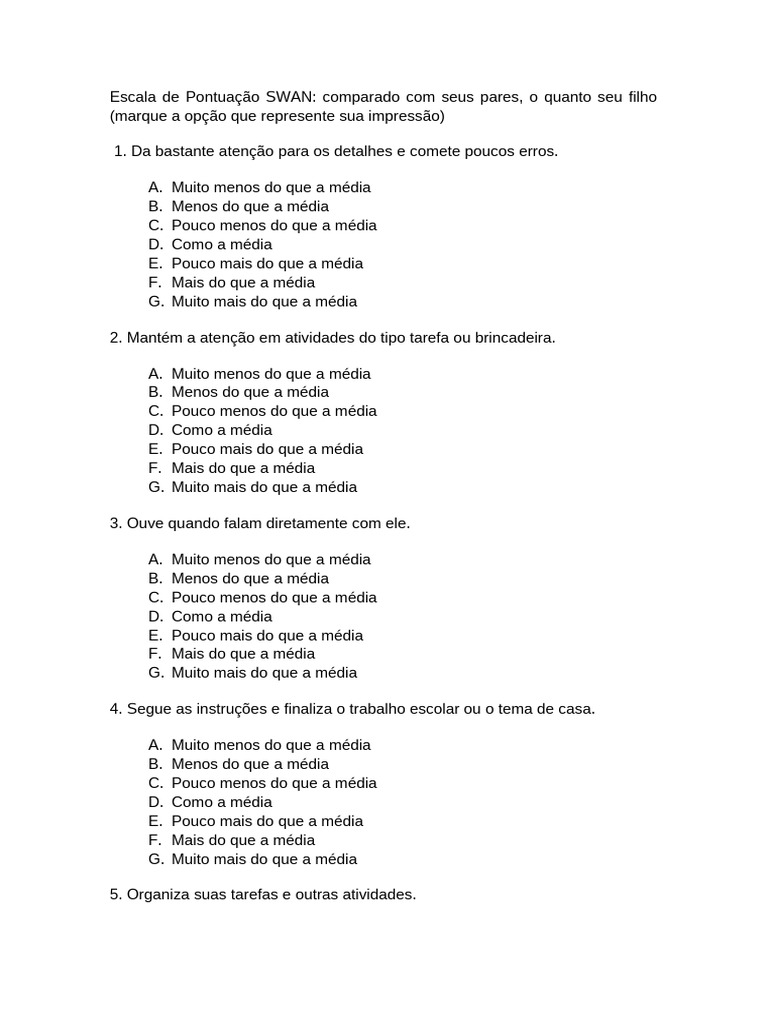 Escala de Pontuação SWAN: comparado com seus pares, o quanto seu filho (marque a opção que represente sua impressão)

1. Da bastante atenção para os detalhes e comete poucos erros.

A. Muito menos do que a média
B. Menos do que a média
C. Pouco menos do que a média
D. Como a média
E. Pouco mais do que a média
F. Mais do que a média
G. Muito mais do que a média

2. Mantém a atenção em atividades do tipo tarefa ou brincadeira.

A. Muito menos do que a média
B. Menos do que a média
C. Pouco menos do que a média
D. Como a média
E. Pouco mais do que a média
F. Mais do que a média
G. Muito mais do que a média

3. Ouve quando falam diretamente com ele.

A. Muito menos do que a média
B. Menos do que a média
C. Pouco menos do que a média
D. Como a média
E. Pouco mais do que a média
F. Mais do que a média
G. Muito mais do que a média

4. Segue as instruções e finaliza o trabalho escolar ou o tema de casa.

A. Muito menos do que a média
B. Menos do que a média
C. Pouco menos do que a média
D. Como a média
E. Pouco mais do que a média
F. Mais do que a média
G. Muito mais do que a média

5. Organiza suas tarefas e outras atividades.